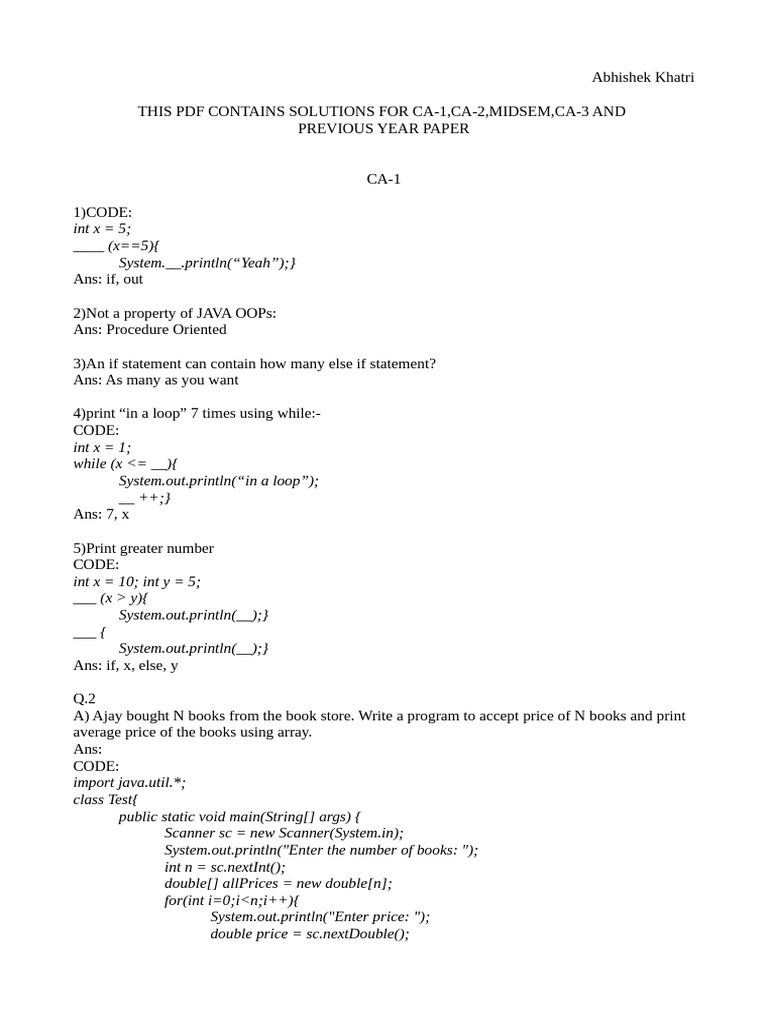 Abhishek Khatri

THIS PDF CONTAINS SOLUTIONS FOR CA-1,CA-2,MIDSEM,CA-3 AND PREVIOUS YEAR PAPER

CA-1

1)CODE:
int x = 5;
____ (x==5){
System.__.println(“Yeah”);}
Ans: if, out

2)Not a property of JAVA OOPs:
Ans: Procedure Oriented

3)An if statement can contain how many else if statement?
Ans: As many as you want

4)print “in a loop” 7 times using while:-
CODE:
int x = 1;
while (x <= __){
System.out.println(“in a loop”);
__ ++;}
Ans: 7, x

5)Print greater number
CODE:
int x = 10; int y = 5;
___ (x > y){
System.out.println(__);}
___ {
System.out.println(__);}
Ans: if, x, else, y

Q.2
A) Ajay bought N books from the book store. Write a program to accept price of N books and print average price of the books using array.
Ans:
CODE:
import java.util.*;
class Test{
public static void main(String[] args) {
Scanner sc = new Scanner(System.in);
System.out.println("Enter the number of books: ");
int n = sc.nextInt();
double[] allPrices = new double[n];
for(int i=0;i<n;i++){
System.out.println("Enter price: ");
double price = sc.nextDouble();